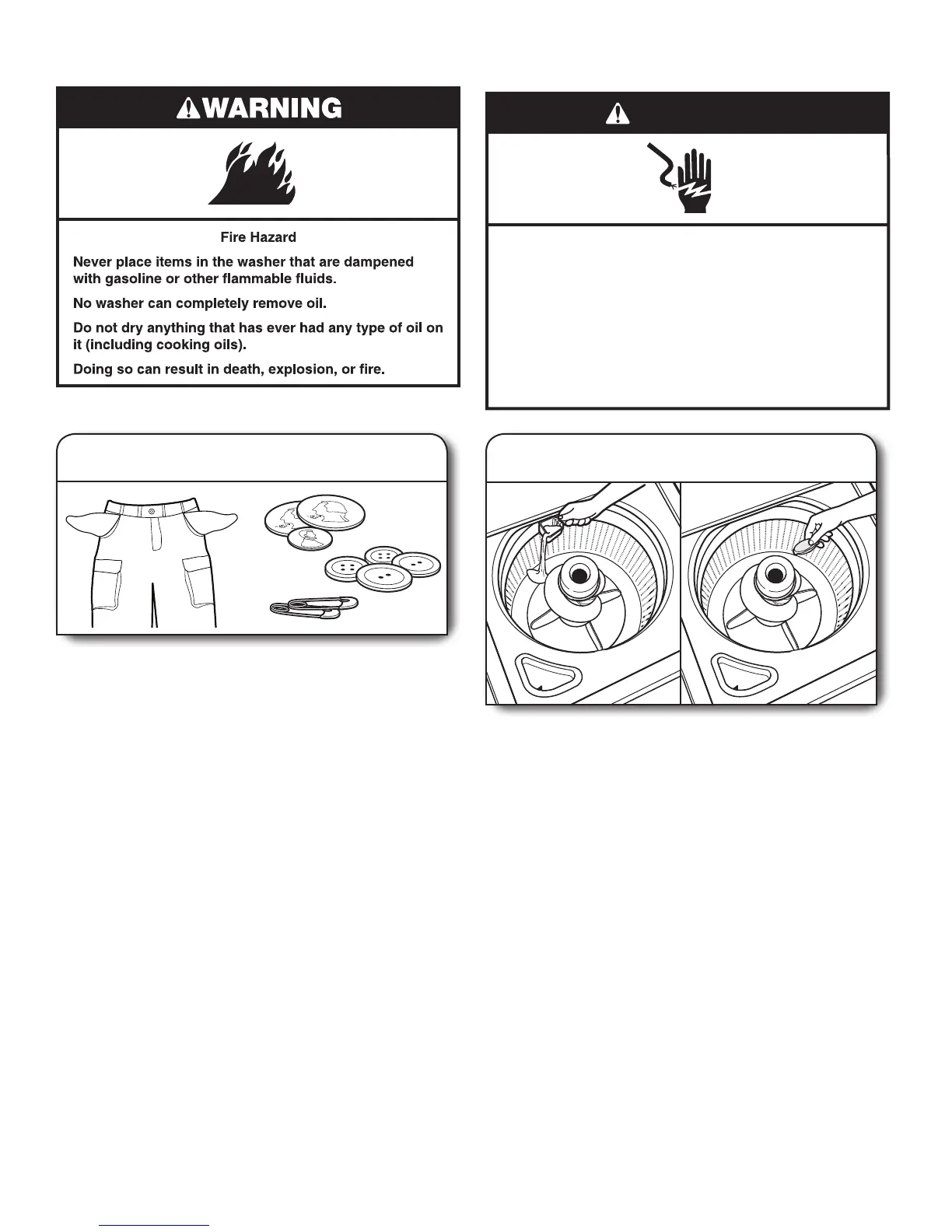 WARNING

Fire Hazard

Never place items in the washer that are dampened with gasoline or other flammable fluids.

No washer can completely remove oil.

Do not dry anything that has ever had any type of oil on it (including cooking oils).

Doing so can result in death, explosion, or fire.